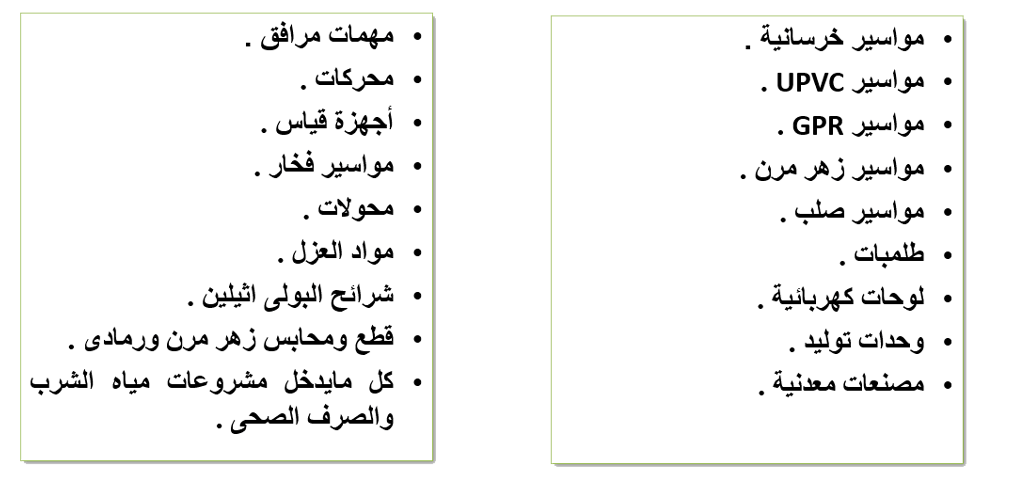 • مواسير خرسانية .
• مواسير UPVC .
• مواسير GPR .
• مواسير زهر مرن .
• مواسير صلب .
• طلمبات .
• لوحات كهربائية .
• وحدات توليد .
• مصنعات معدنية .

• مهمات مرافق .
• محركات .
• أجهزة قياس .
• مواسير فخار .
• محولات .
• مواد العزل .
• شرائح البولى اثيلين .
• قطع ومحابس زهر مرن ورمادى .
• كل مايدخل مشروعات مياه الشرب والصرف الصحى .